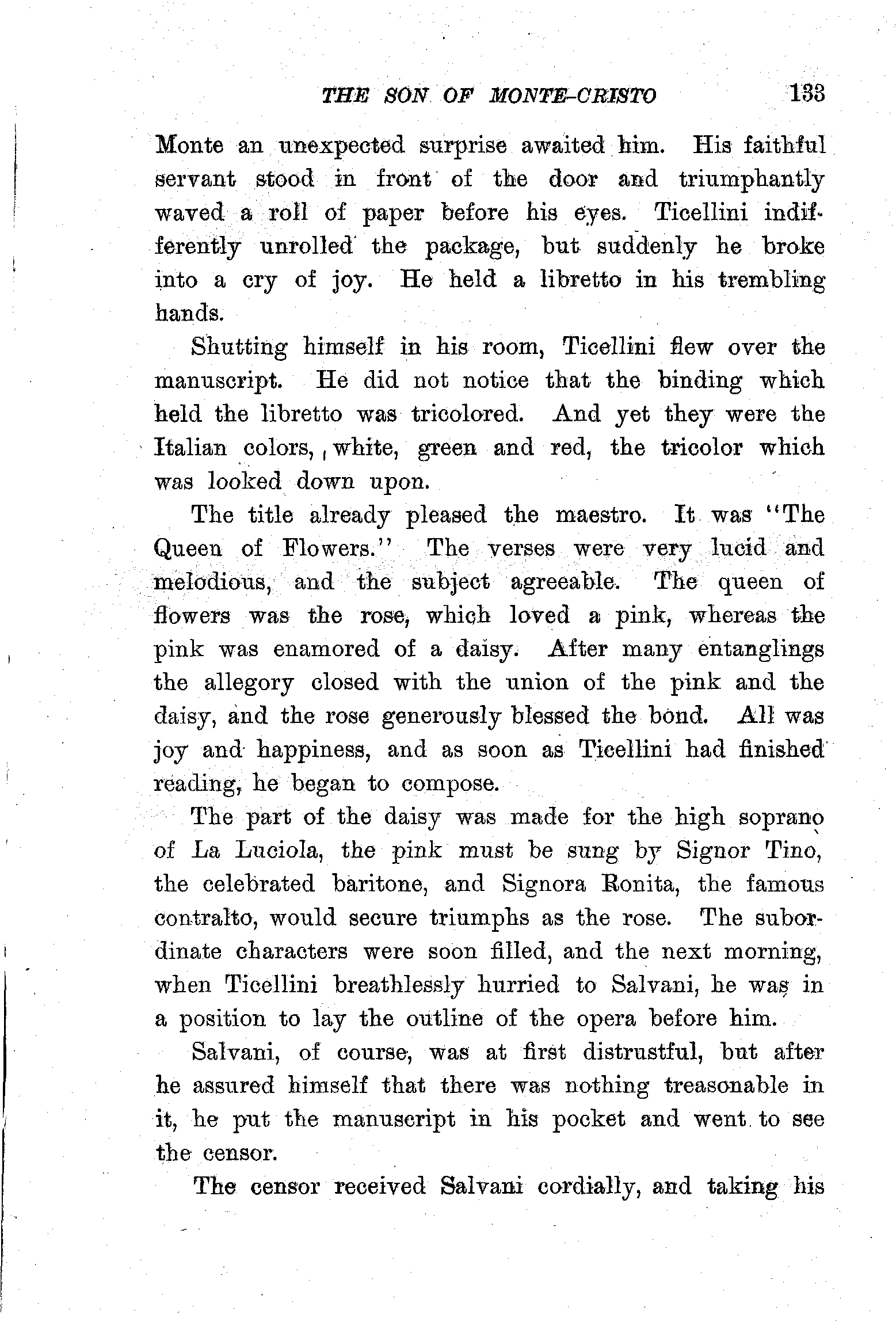 THE SON OF MONTE-CRISTO 133

Monte an unexpected surprise awaited him. His faithful servant stood in front of the door and triumphantly waved a roll of paper before his eyes. Ticellini indifferently unrolled the package, but suddenly he broke into a cry of joy. He held a libretto in his trembling hands.

Shutting himself in his room, Ticellini flew over the manuscript. He did not notice that the binding which held the libretto was tricolored. And yet they were the Italian colors, white, green and red, the tricolor which was looked down upon.

The title already pleased the maestro. It was "The Queen of Flowers." The verses were very lucid and melodious, and the subject agreeable. The queen of flowers was the rose, which loved a pink, whereas the pink was enamored of a daisy. After many entanglings the allegory closed with the union of the pink and the daisy, and the rose generously blessed the bond. All was joy and happiness, and as soon as Ticellini had finished reading, he began to compose.

The part of the daisy was made for the high soprano of La Luciola, the pink must be sung by Signor Tino, the celebrated baritone, and Signora Ronita, the famous contralto, would secure triumphs as the rose. The subordinate characters were soon filled, and the next morning, when Ticellini breathlessly hurried to Salvani, he was in a position to lay the outline of the opera before him.

Salvani, of course, was at first distrustful, but after he assured himself that there was nothing treasonable in it, he put the manuscript in his pocket and went to see the censor.

The censor received Salvani cordially, and taking his